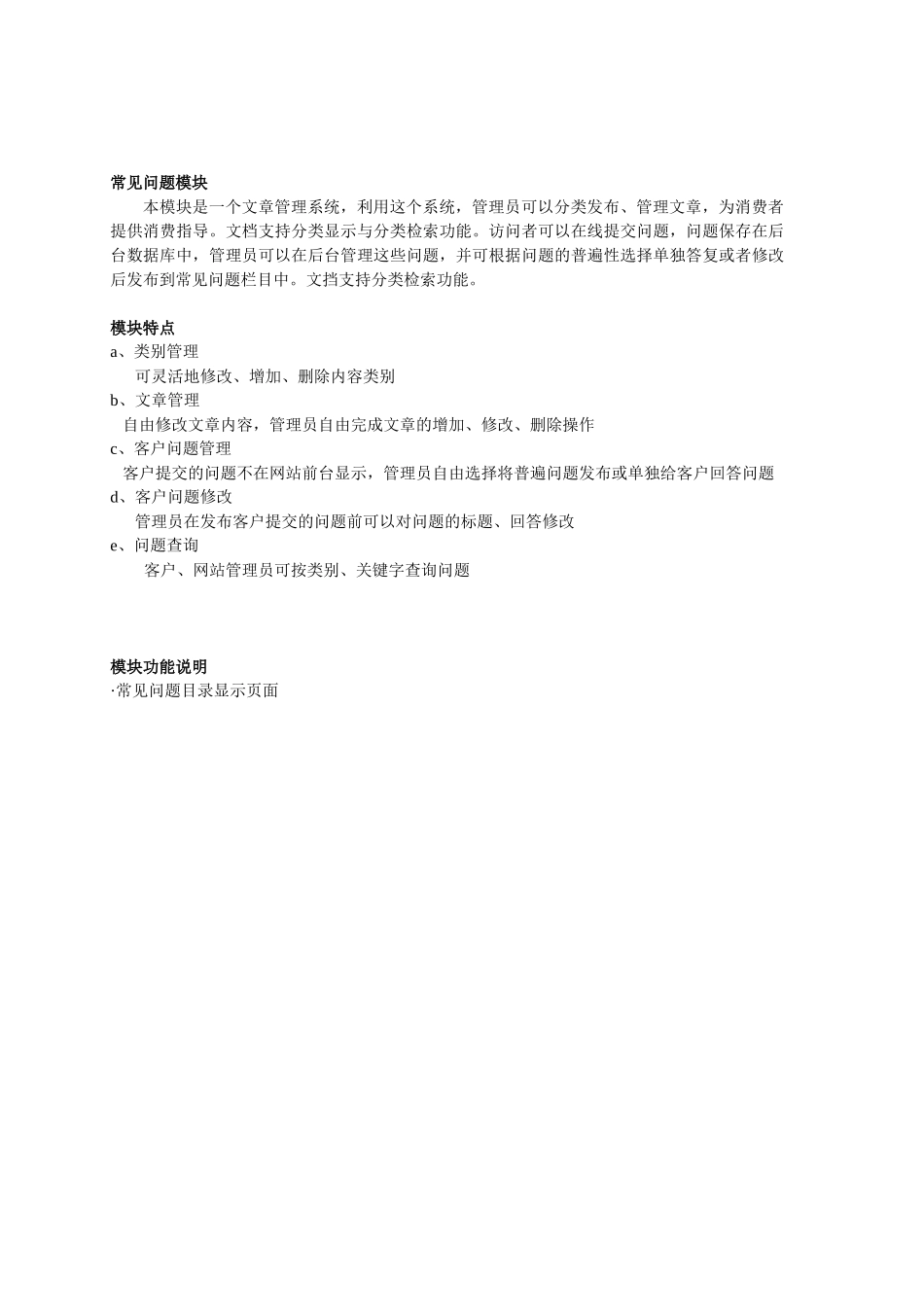 常见问题模块

本模块是一个文章管理系统，利用这个系统，管理员可以分类发布、管理文章，为消费者提供消费指导。文档支持分类显示与分类检索功能。访问者可以在线提交问题，问题保存在后台数据库中，管理员可以在后台管理这些问题，并可根据问题的普遍性选择单独答复或者修改后发布到常见问题栏目中。文挡支持分类检索功能。

模块特点

a、类别管理

可灵活地修改、增加、删除内容类别

b、文章管理

自由修改文章内容，管理员自由完成文章的增加、修改、删除操作

c、客户问题管理

客户提交的问题不在网站前台显示，管理员自由选择将普遍问题发布或单独给客户回答问题

d、客户问题修改

管理员在发布客户提交的问题前可以对问题的标题、回答修改

e、问题查询

客户、网站管理员可按类别、关键字查询问题

模块功能说明

·常见问题目录显示页面